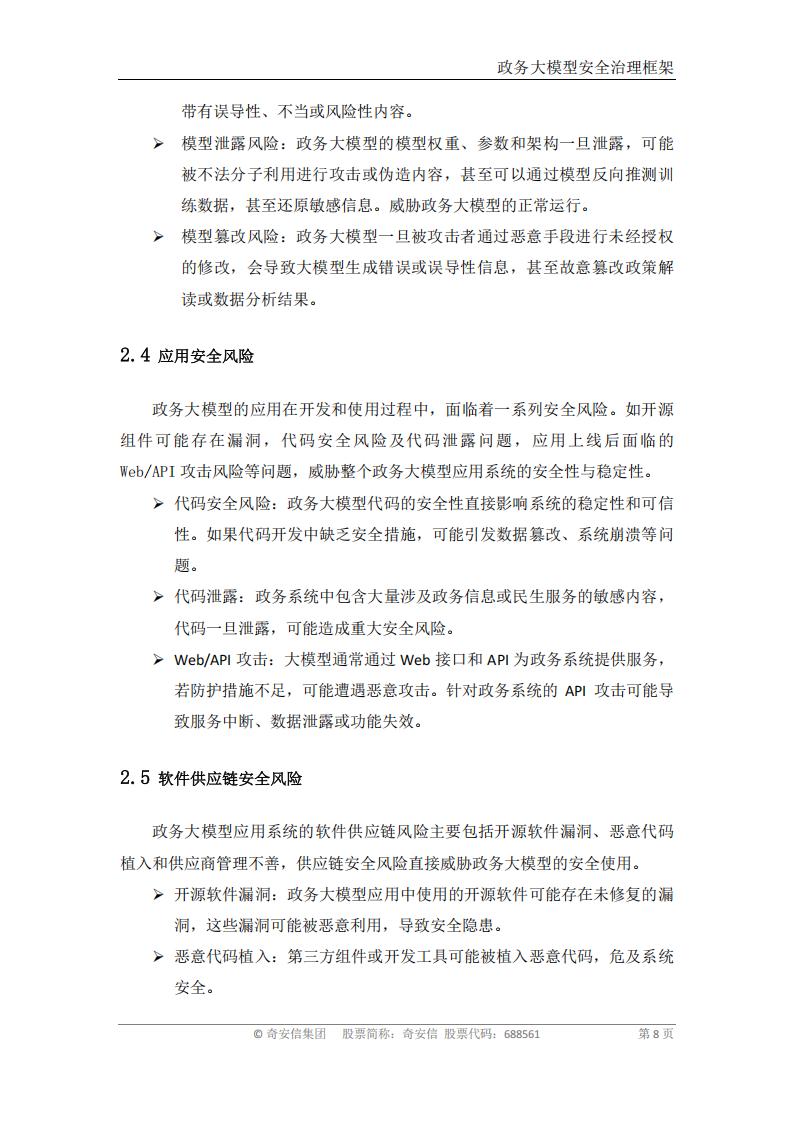 政务大模型安全治理框架

带有误导性、不当或风险性内容。

➢ 模型泄露风险：政务大模型的模型权重、参数和架构一旦泄露，可能被不法分子利用进行攻击或伪造内容，甚至可以通过模型反向推测训练数据，甚至还原敏感信息。威胁政务大模型的正常运行。

➢ 模型篡改风险：政务大模型一旦被攻击者通过恶意手段进行未经授权的修改，会导致大模型生成错误或误导性信息，甚至故意篡改政策解读或数据分析结果。

2.4 应用安全风险

政务大模型的应用在开发和使用过程中，面临着一系列安全风险。如开源组件可能存在漏洞，代码安全风险及代码泄露问题，应用上线后面临的Web/API攻击风险等问题，威胁整个政务大模型应用系统的安全性与稳定性。

➢ 代码安全风险：政务大模型代码的安全性直接影响系统的稳定性和可信性。如果代码开发中缺乏安全措施，可能引发数据篡改、系统崩溃等问题。

➢ 代码泄露：政务系统中包含大量涉及政务信息或民生服务的敏感内容，代码一旦泄露，可能造成重大安全风险。

➢ Web/API 攻击：大模型通常通过 Web 接口和 API 为政务系统提供服务，若防护措施不足，可能遭遇恶意攻击。针对政务系统的 API 攻击可能导致服务中断、数据泄露或功能失效。

2.5 软件供应链安全风险

政务大模型应用系统的软件供应链风险主要包括开源软件漏洞、恶意代码植入和供应商管理不善，供应链安全风险直接威胁政务大模型的安全使用。

➢ 开源软件漏洞：政务大模型应用中使用的开源软件可能存在未修复的漏洞，这些漏洞可能被恶意利用，导致安全隐患。

➢ 恶意代码植入：第三方组件或开发工具可能被植入恶意代码，危及系统安全。

© 奇安信集团　股票简称：奇安信 股票代码：688561　第 8 页